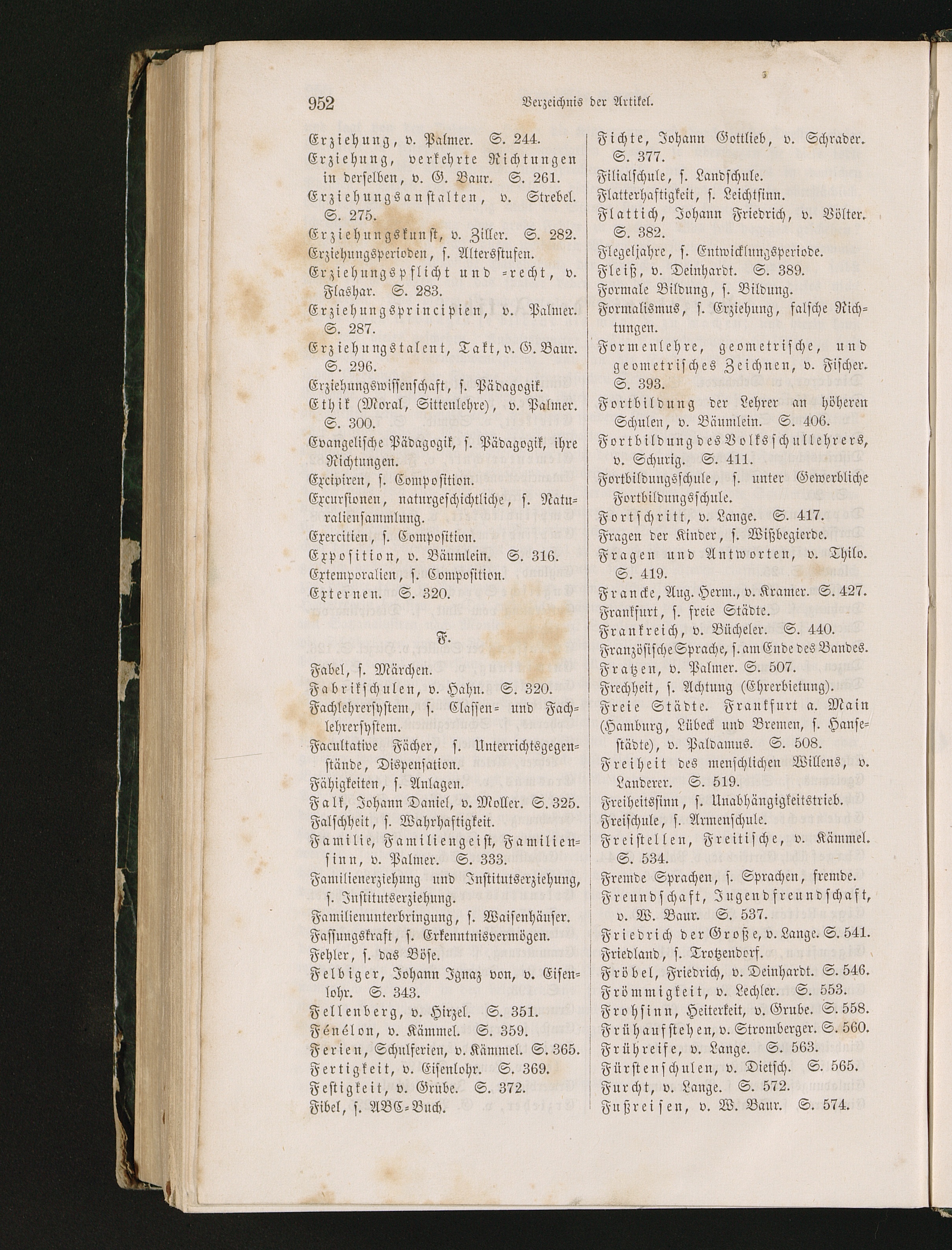 952 Verzeichnis der Artikel.

Erziehung, v. Palmer. S. 244.
Erziehung, verkehrte Richtungen in derselben, v. G. Baur. S. 261.
Erziehungsanstalten, v. Strebel. S. 275.
Erziehungskunst, v. Ziller. S. 282.
Erziehungsperioden, s. Altersstufen.
Erziehungspflicht und =recht, v. Flashar. S. 283.
Erziehungsprincipien, v. Palmer. S. 287.
Erziehungstalent, Takt, v. G. Baur. S. 296.
Erziehungswissenschaft, s. Pädagogik.
Ethik (Moral, Sittenlehre), v. Palmer. S. 300.
Evangelische Pädagogik, s. Pädagogik, ihre Richtungen.
Excipiren, s. Composition.
Excursionen, naturgeschichtliche, s. Naturaliensammlung.
Exercitien, s. Composition.
Exposition, v. Bäumlein. S. 316.
Extemporalien, s. Composition.
Externen. S. 320.

F.

Fabel, s. Märchen.
Fabrikschulen, v. Hahn. S. 320.
Fachlehrersystem, s. Classen= und Fachlehrersystem.
Facultative Fächer, s. Unterrichtsgegenstände, Dispensation.
Fähigkeiten, s. Anlagen.
Falk, Johann Daniel, v. Moller. S. 325.
Falschheit, s. Wahrhaftigkeit.
Familie, Familiengeist, Familiensinn, v. Palmer. S. 333.
Familienerziehung und Institutserziehung, s. Institutserziehung.
Familienunterbringung, s. Waisenhäuser.
Fassungskraft, s. Erkenntnisvermögen.
Fehler, s. das Böse.
Felbiger, Johann Ignaz von, v. Eisenlohr. S. 343.
Fellenberg, v. Hirzel. S. 351.
Fénélon, v. Kämmel. S. 359.
Ferien, Schulferien, v. Kämmel. S. 365.
Fertigkeit, v. Eisenlohr. S. 369.
Festigkeit, v. Grube. S. 372.
Fibel, s. ABC=Buch.

Fichte, Johann Gottlieb, v. Schrader. S. 377.
Filialschule, s. Landschule.
Flatterhaftigkeit, s. Leichtsinn.
Flattich, Johann Friedrich, v. Völter. S. 382.
Flegeljahre, s. Entwicklungsperiode.
Fleiß, v. Deinhardt. S. 389.
Formale Bildung, s. Bildung.
Formalismus, s. Erziehung, falsche Richtungen.
Formenlehre, geometrische, und geometrisches Zeichnen, v. Fischer. S. 393.
Fortbildung der Lehrer an höheren Schulen, v. Bäumlein. S. 406.
Fortbildung des Volksschullehrers, v. Schurig. S. 411.
Fortbildungsschule, s. unter Gewerbliche Fortbildungsschule.
Fortschritt, v. Lange. S. 417.
Fragen der Kinder, s. Wißbegierde.
Fragen und Antworten, v. Thilo. S. 419.
Francke, Aug. Herm., v. Kramer. S. 427.
Frankfurt, s. freie Städte.
Frankreich, v. Bücheler. S. 440.
Französische Sprache, s. am Ende des Bandes.
Fratzen, v. Palmer. S. 507.
Frechheit, s. Achtung (Ehrerbietung).
Freie Städte. Frankfurt a. Main (Hamburg, Lübeck und Bremen, s. Hansestädte), v. Paldamus. S. 508.
Freiheit des menschlichen Willens, v. Landerer. S. 519.
Freiheitssinn, s. Unabhängigkeitstrieb.
Freischule, s. Armenschule.
Freistellen, Freitische, v. Kämmel. S. 534.
Fremde Sprachen, s. Sprachen, fremde.
Freundschaft, Jugendfreundschaft, v. W. Baur. S. 537.
Friedrich der Große, v. Lange. S. 541.
Friedland, s. Trotzendorf.
Fröbel, Friedrich, v. Deinhardt. S. 546.
Frömmigkeit, v. Lechler. S. 553.
Frohsinn, Heiterkeit, v. Grube. S. 558.
Frühaufstehen, v. Stromberger. S. 560.
Frühreife, v. Lange. S. 563.
Fürstenschulen, v. Dietsch. S. 565.
Furcht, v. Lange. S. 572.
Fußreisen, v. W. Baur. S. 574.